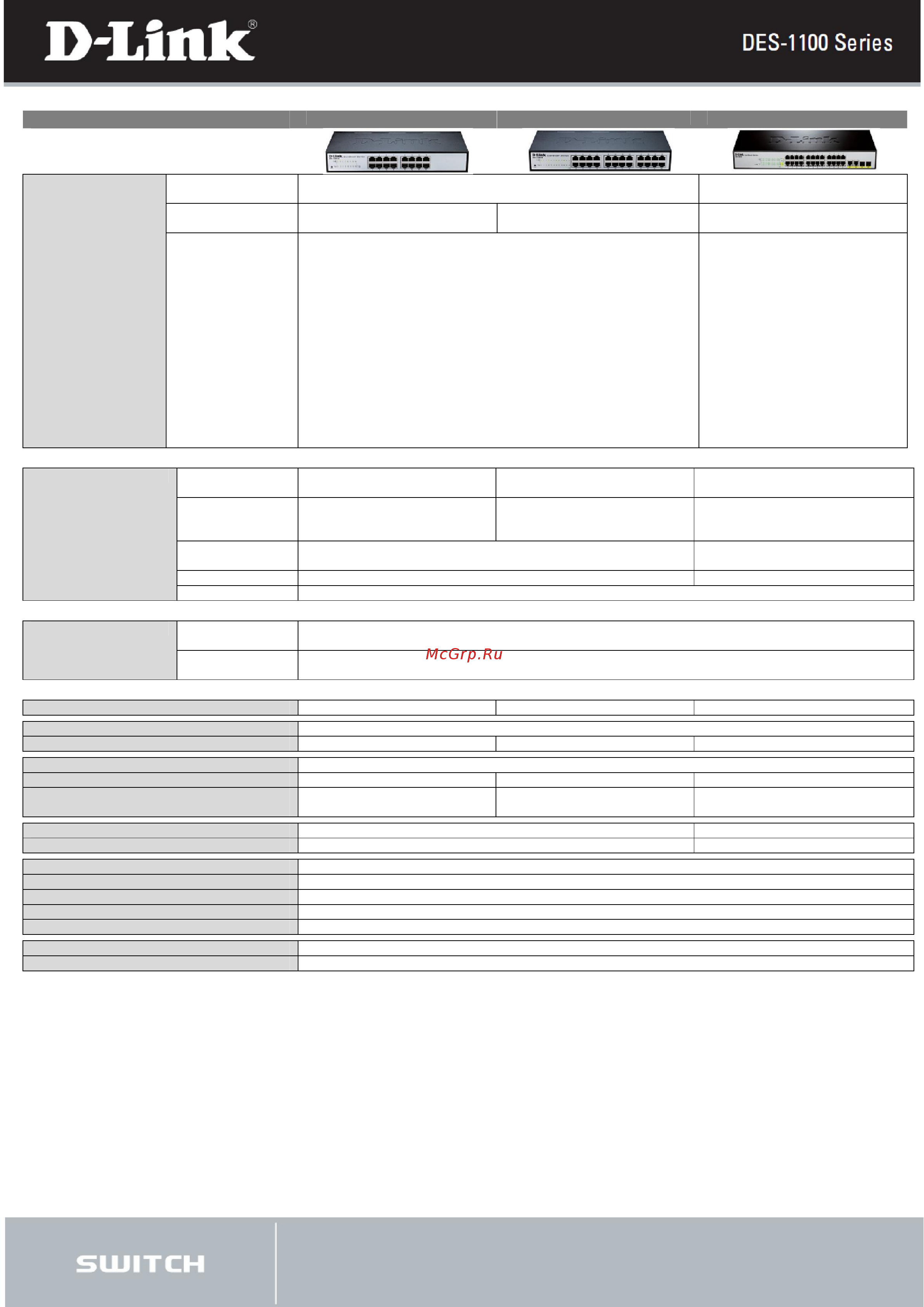 D-Link®

DES-1100 Series

McGrp.Ru

SWITCH